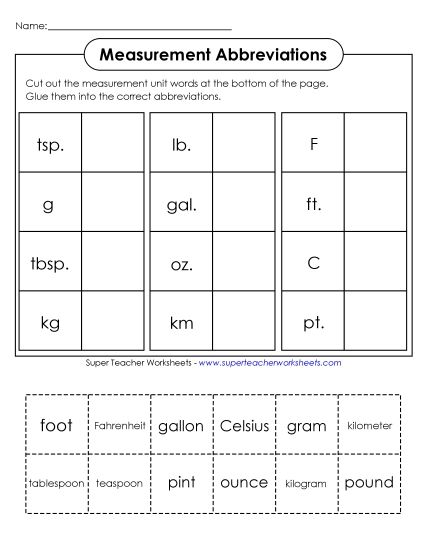 Name:

Measurement Abbreviations

Cut out the measurement unit words at the bottom of the page. Glue them into the correct abbreviations.

| tsp. | |
|---|---|
| g | |
| tbsp. | |
| kg | |

| lb. | |
|---|---|
| gal. | |
| oz. | |
| km | |

| F | |
|---|---|
| ft. | |
| C | |
| pt. | |

Super Teacher Worksheets - www.superteacherworksheets.com

| foot | Fahrenheit | gallon | Celsius | gram | kilometer |
|---|---|---|---|---|---|
| tablespoon | teaspoon | pint | ounce | kilogram | pound |